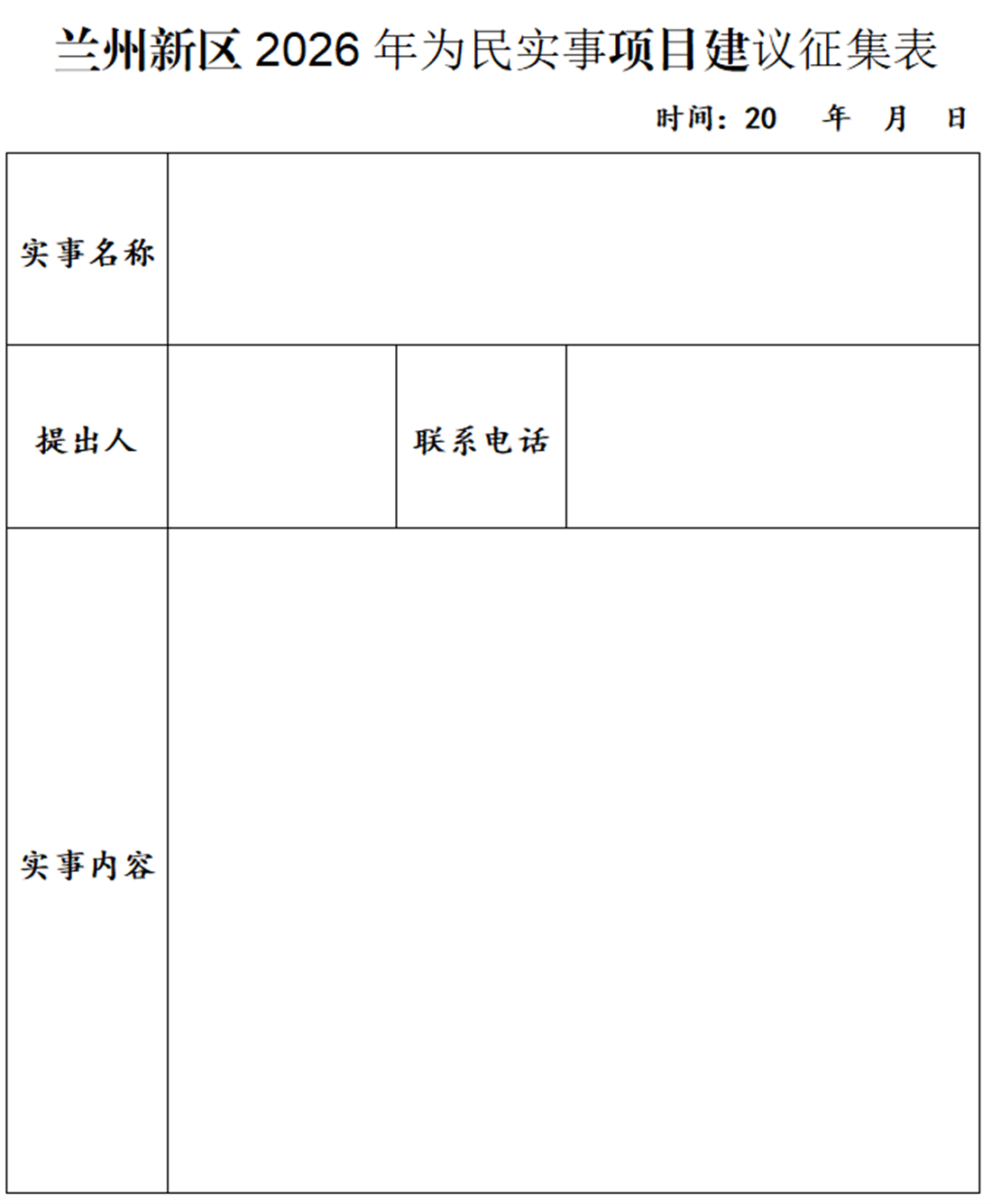 兰州新区 2026 年为民实事项目建议征集表

时间：20 年 月 日

| 实事名称 | | | |
|---|---|---|---|
| 提出人 | | 联系电话 | |
| 实事内容 | | | |